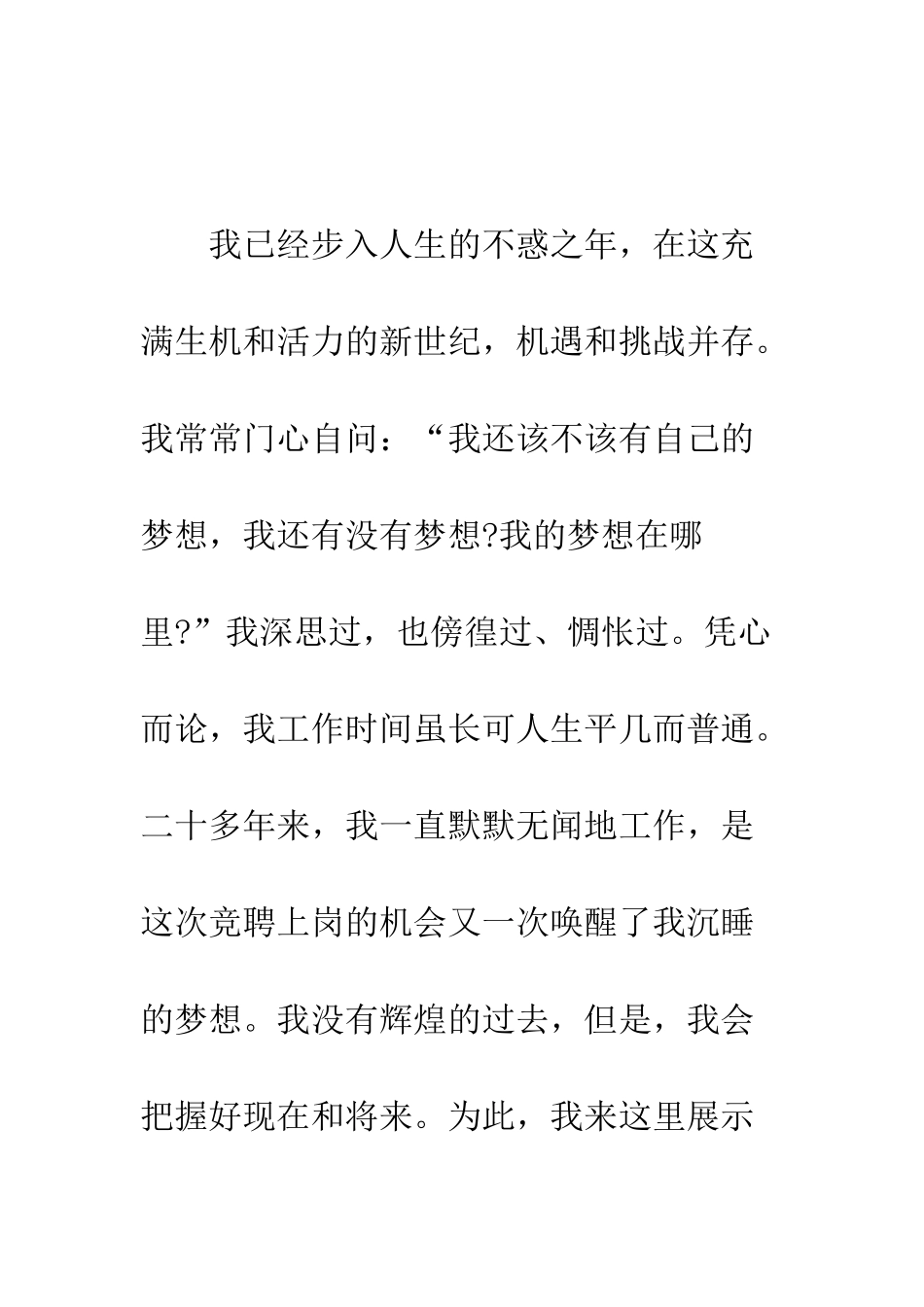 我已经步入人生的不惑之年，在这充满生机和活力的新世纪，机遇和挑战并存。我常常门心自问：“我还该不该有自己的梦想，我还有没有梦想?我的梦想在哪里?”我深思过，也傍徨过、惆怅过。凭心而论，我工作时间虽长可人生平几而普通。二十多年来，我一直默默无闻地工作，是这次竞聘上岗的机会又一次唤醒了我沉睡的梦想。我没有辉煌的过去，但是，我会把握好现在和将来。为此，我来这里展示